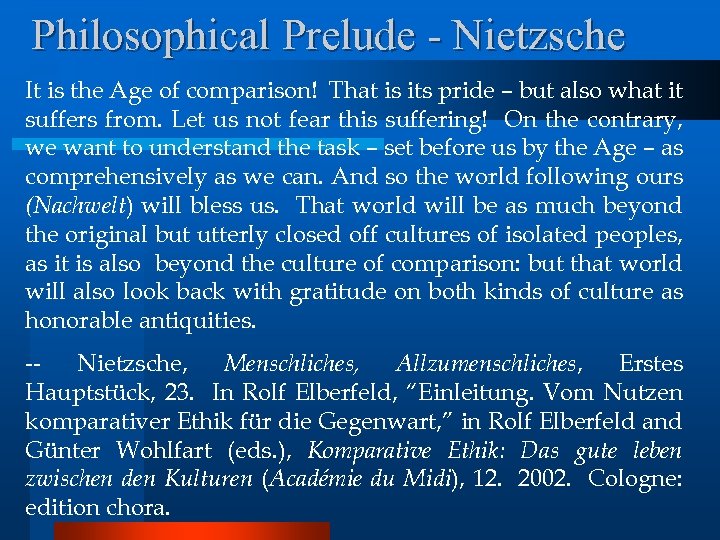 Philosophical Prelude - Nietzsche

It is the Age of comparison! That is its pride – but also what it suffers from. Let us not fear this suffering! On the contrary, we want to understand the task – set before us by the Age – as comprehensively as we can. And so the world following ours (Nachwelt) will bless us. That world will be as much beyond the original but utterly closed off cultures of isolated peoples, as it is also beyond the culture of comparison: but that world will also look back with gratitude on both kinds of culture as honorable antiquities.

-- Nietzsche, Menschliches, Allzumenschliches, Erstes Hauptstück, 23. In Rolf Elberfeld, "Einleitung. Vom Nutzen komparativer Ethik für die Gegenwart," in Rolf Elberfeld and Günter Wohlfart (eds.), Komparative Ethik: Das gute leben zwischen den Kulturen (Académie du Midi), 12. 2002. Cologne: edition chora.